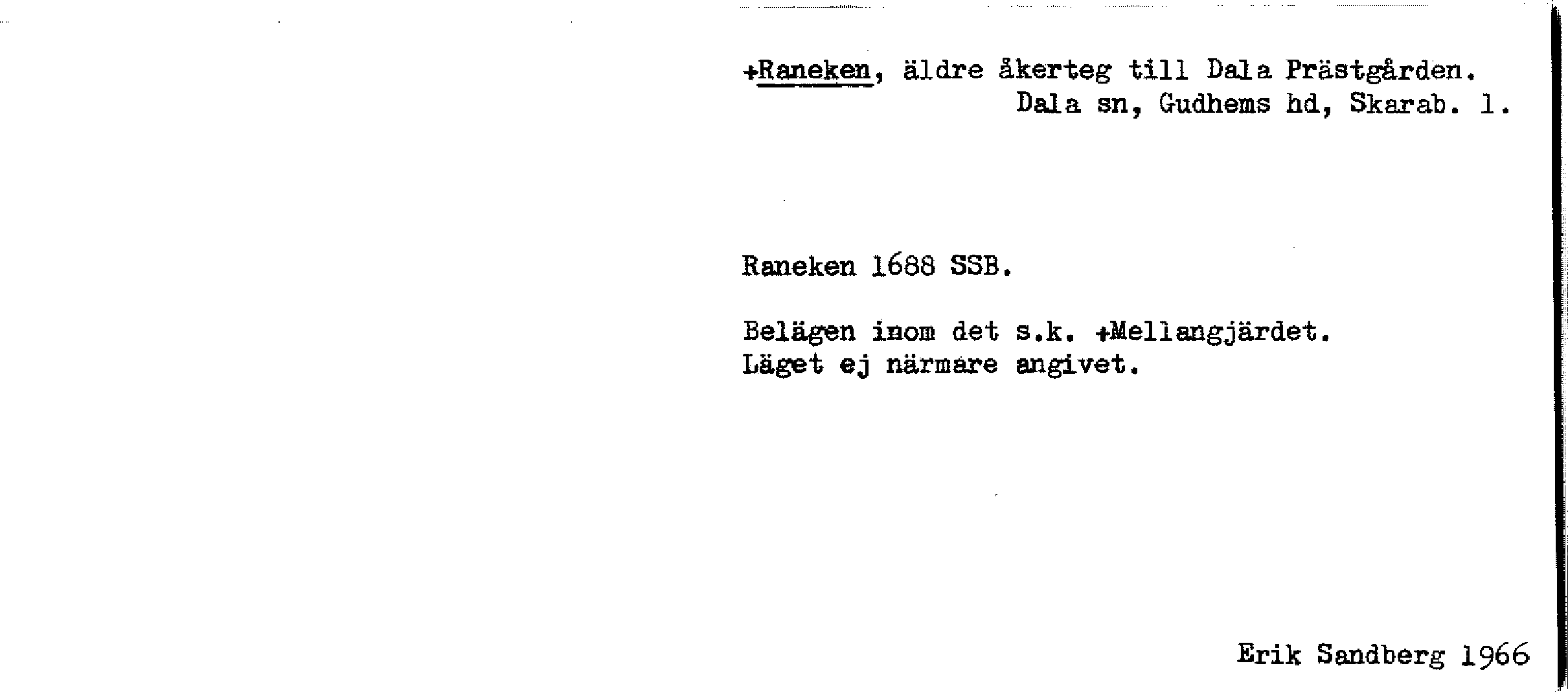 +Raneken, äldre åkerteg till Dala Prästgården.
Dala sn, Gudhems hd, Skarab. l.

Raneken 1688 SSB.

Belägen inom det s.k. +Mellangjärdet.
Läget ej närmare angivet.

Erik Sandberg 1966